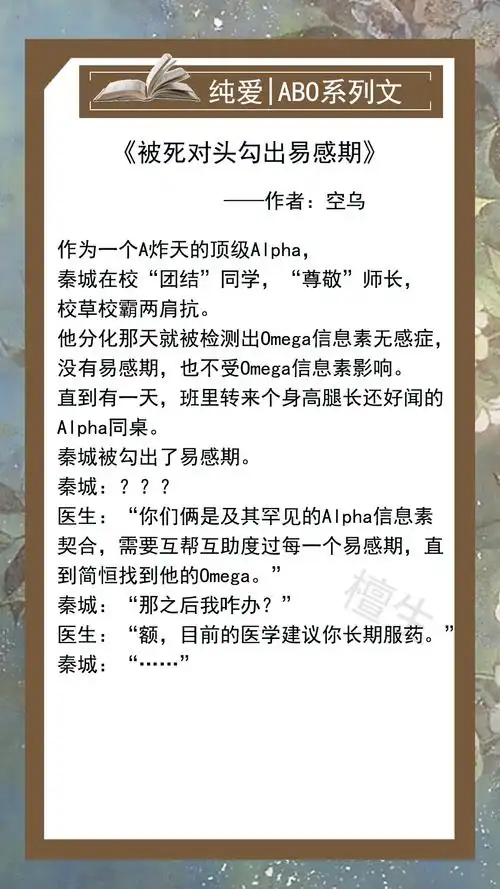 纯爱|ABO系列文

《被死对头勾出易感期》

——作者：空乌

作为一个A炸天的顶级Alpha，
秦城在校“团结”同学，“尊敬”师长，
校草校霸两肩抗。
他分化那天就被检测出Omega信息素无感症，没有易感期，也不受Omega信息素影响。
直到有一天，班里转来个身高腿长还好闻的Alpha同桌。
秦城被勾出了易感期。
秦城：？？？
医生：“你们俩是及其罕见的Alpha信息素契合，需要互帮互助度过每一个易感期，直到简恒找到他的Omega。”
秦城：“那之后我咋办？”
医生：“额，目前的医学建议你长期服药。”
秦城：“……”

檀生